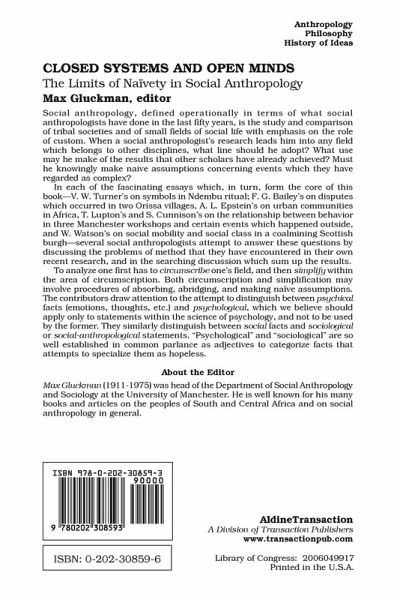 Anthropology
Philosophy
History of Ideas

CLOSED SYSTEMS AND OPEN MINDS
The Limits of Naïvety in Social Anthropology
Max Gluckman, editor

Social anthropology, defined operationally in terms of what social anthropologists have done in the last fifty years, is the study and comparison of tribal societies and of small fields of social life with emphasis on the role of custom. When a social anthropologist's research leads him into any field which belongs to other disciplines, what line should he adopt? What use may he make of the results that other scholars have already achieved? Must he knowingly make naive assumptions concerning events which they have regarded as complex?

In each of the fascinating essays which, in turn, form the core of this book—V. W. Turner's on symbols in Ndembu ritual; F. G. Bailey's on disputes which occurred in two Orissa villages, A. L. Epstein's on urban communities in Africa, T. Lupton's and S. Cunnison's on the relationship between behavior in three Manchester workshops and certain events which happened outside, and W. Watson's on social mobility and social class in a coalmining Scottish burgh—several social anthropologists attempt to answer these questions by discussing the problems of method that they have encountered in their own recent research, and in the searching discussion which sum up the results.

To analyze one first has to circumscribe one's field, and then simplify within the area of circumscription. Both circumscription and simplification may involve procedures of absorbing, abridging, and making naïve assumptions. The contributors draw attention to the attempt to distinguish between psychical facts (emotions, thoughts, etc.) and psychological, which we believe should apply only to statements within the science of psychology, and not to be used by the former. They similarly distinguish between social facts and sociological or social-anthropological statements. "Psychological" and "sociological" are so well established in common parlance as adjectives to categorize facts that attempts to specialize them as hopeless.

About the Editor

Max Gluckman (1911-1975) was head of the Department of Social Anthropology and Sociology at the University of Manchester. He is well known for his many books and articles on the peoples of South and Central Africa and on social anthropology in general.

ISBN 978-0-202-30859-3
90000
9 780202 308593

ISBN: 0-202-30859-6

AldineTransaction
A Division of Transaction Publishers
www.transactionpub.com

Library of Congress: 2006049917
Printed in the U.S.A.